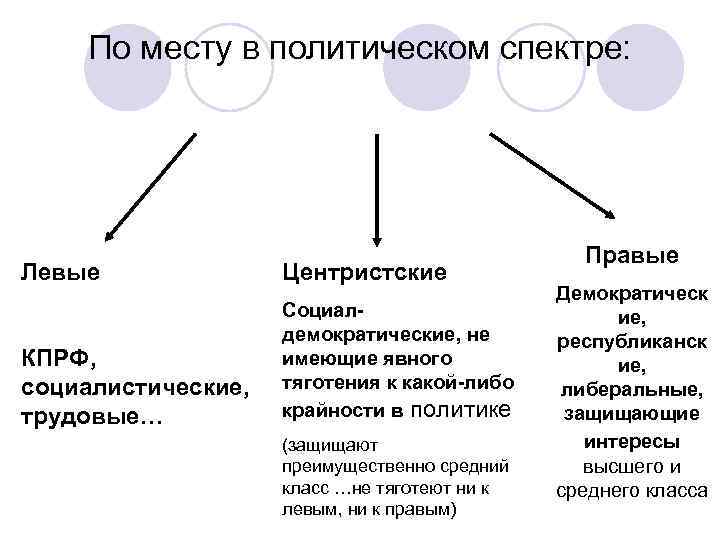 По месту в политическом спектре:

Левые

КПРФ, социалистические, трудовые…

Центристские

Социал-демократические, не имеющие явного тяготения к какой-либо крайности в политике

(защищают преимущественно средний класс …не тяготеют ни к левым, ни к правым)

Правые

Демократические, республиканские, либеральные, защищающие интересы высшего и среднего класса